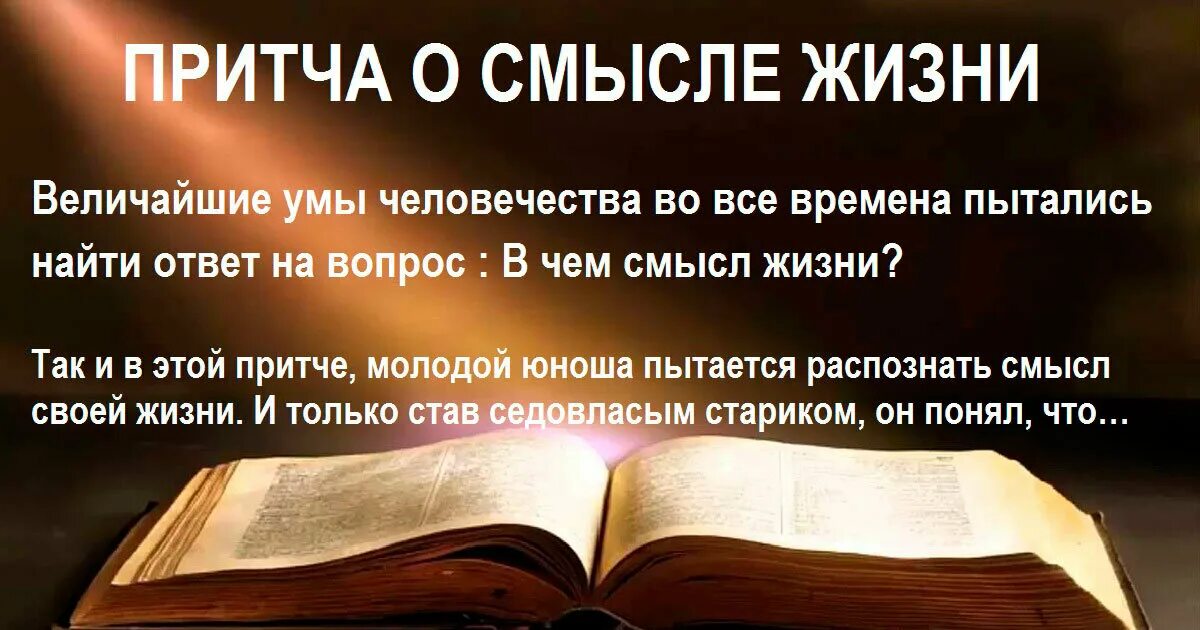 ПРИТЧА О СМЫСЛЕ ЖИЗНИ

Величайшие умы человечества во все времена пытались найти ответ на вопрос : В чем смысл жизни?

Так и в этой притче, молодой юноша пытается распознать смысл своей жизни. И только став седовласым стариком, он понял, что…